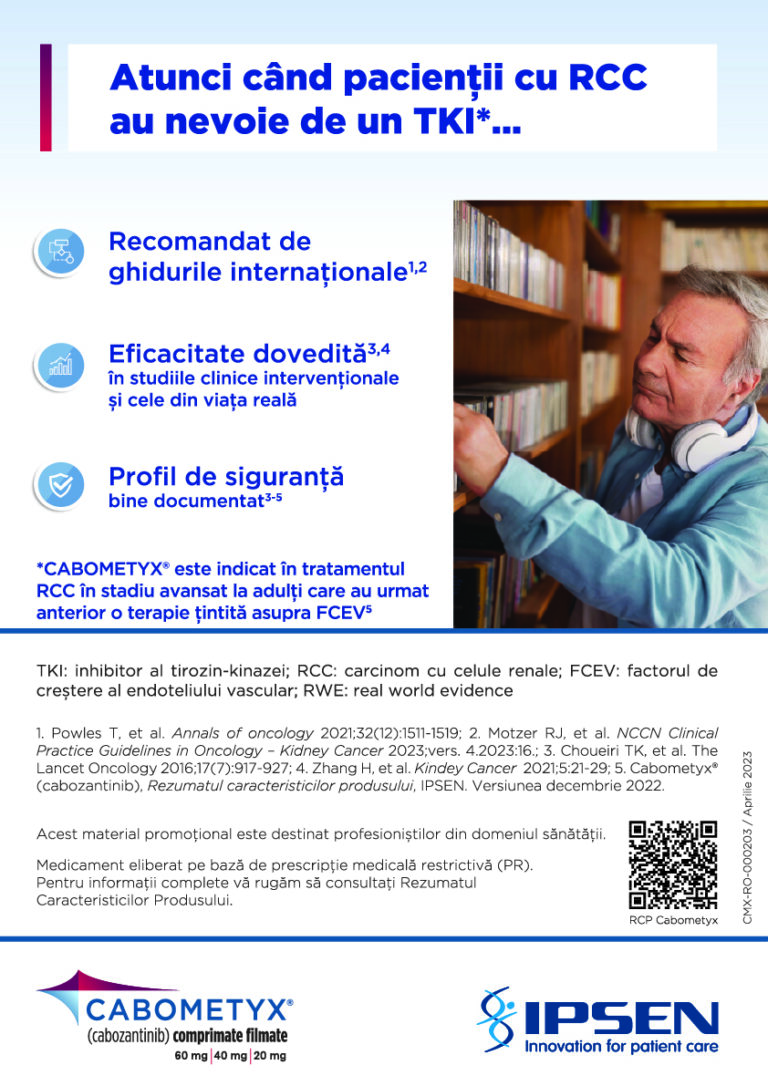 Atunci când pacienții cu RCC au nevoie de un TKI*...

Recomandat de ghidurile internaționale$^{1,2}$

Eficacitate dovedită$^{3,4}$
în studiile clinice intervenționale și cele din viața reală

Profil de siguranță
bine documentat$^{3-5}$

*CABOMETYX® este indicat în tratamentul RCC în stadiu avansat la adulți care au urmat anterior o terapie țintită asupra FCEV$^{5}$

TKI: inhibitor al tirozin-kinazei; RCC: carcinom cu celule renale; FCEV: factorul de creștere al endoteliului vascular; RWE: real world evidence

1. Powles T, et al. Annals of oncology 2021;32(12):1511-1519; 2. Motzer RJ, et al. NCCN Clinical Practice Guidelines in Oncology – Kidney Cancer 2023;vers. 4.2023:16.; 3. Choueiri TK, et al. The Lancet Oncology 2016;17(7):917-927; 4. Zhang H, et al. Kindey Cancer 2021;5:21-29; 5. Cabometyx® (cabozantinib), Rezumatul caracteristicilor produsului, IPSEN. Versiunea decembrie 2022.

Acest material promoțional este destinat profesioniștilor din domeniul sănătății.

Medicament eliberat pe bază de prescripție medicală restrictivă (PR).
Pentru informații complete vă rugăm să consultați Rezumatul Caracteristicilor Produsului.

RCP Cabometyx

CMX-RO-000203 / Aprilie 2023

CABOMETYX®
(cabozantinib) comprimate filmate
60 mg | 40 mg | 20 mg

IPSEN
Innovation for patient care